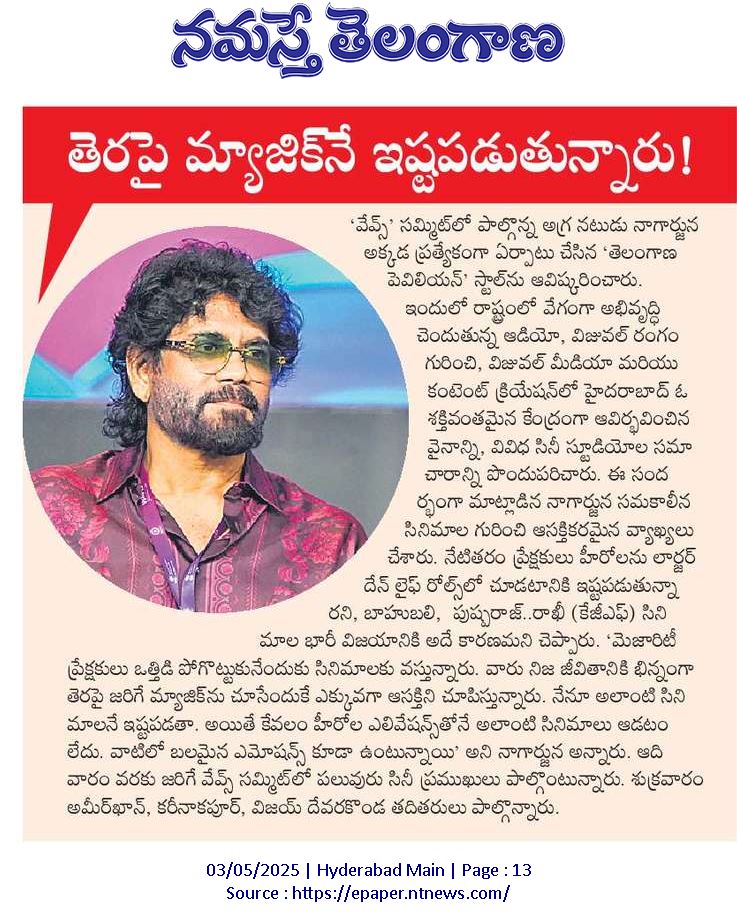 నమస్తే తెలంగాణ

తెరపై మ్యాజిక్‌నే ఇష్టపడుతున్నారు!

'వేవ్స్' సమ్మిట్‌లో పాల్గొన్న అగ్ర నటుడు నాగార్జున అక్కడ ప్రత్యేకంగా ఏర్పాటు చేసిన 'తెలంగాణ పెవిలియన్' స్టాల్‌ను ఆవిష్కరించారు. ఇందులో రాష్ట్రంలో వేగంగా అభివృద్ధి చెందుతున్న ఆడియో, విజువల్ రంగం గురించి, విజువల్ మీడియా మరియు కంటెంట్ క్రియేషన్‌లో హైదరాబాద్ ఓ శక్తివంతమైన కేంద్రంగా ఆవిర్భవించిన వైనాన్ని, వివిధ సినీ స్టూడియోల సమాచారాన్ని పొందుపరిచారు. ఈ సందర్భంగా మాట్లాడిన నాగార్జున సమకాలీన సినిమాల గురించి ఆసక్తికరమైన వ్యాఖ్యలు చేశారు. నేటితరం ప్రేక్షకులు హీరోలను లార్జర్ దేన్ లైఫ్ రోల్స్‌లో చూడటానికి ఇష్టపడుతున్నారని, బాహుబలి, పుష్పరాజ్..రాఖీ (కేజీఎఫ్) సినిమాల భారీ విజయానికి అదే కారణమని చెప్పారు. 'మెజారిటీ ప్రేక్షకులు ఒత్తిడి పోగొట్టుకునేందుకు సినిమాలకు వస్తున్నారు. వారు నిజ జీవితానికి భిన్నంగా తెరపై జరిగే మ్యాజిక్‌ను చూసేందుకే ఎక్కువగా ఆసక్తిని చూపిస్తున్నారు. నేనూ అలాంటి సినిమాలనే ఇష్టపడతా. అయితే కేవలం హీరోల ఎలివేషన్స్‌తోనే అలాంటి సినిమాలు ఆడటం లేదు. వాటిలో బలమైన ఎమోషన్స్ కూడా ఉంటున్నాయి' అని నాగార్జున అన్నారు. ఆదివారం వరకు జరిగే వేవ్స్ సమ్మిట్‌లో పలువురు సినీ ప్రముఖులు పాల్గొంటున్నారు. శుక్రవారం అమీర్‌ఖాన్, కరీనాకపూర్, విజయ్ దేవరకొండ తదితరులు పాల్గొన్నారు.

03/05/2025 | Hyderabad Main | Page : 13
Source : https://epaper.ntnews.com/